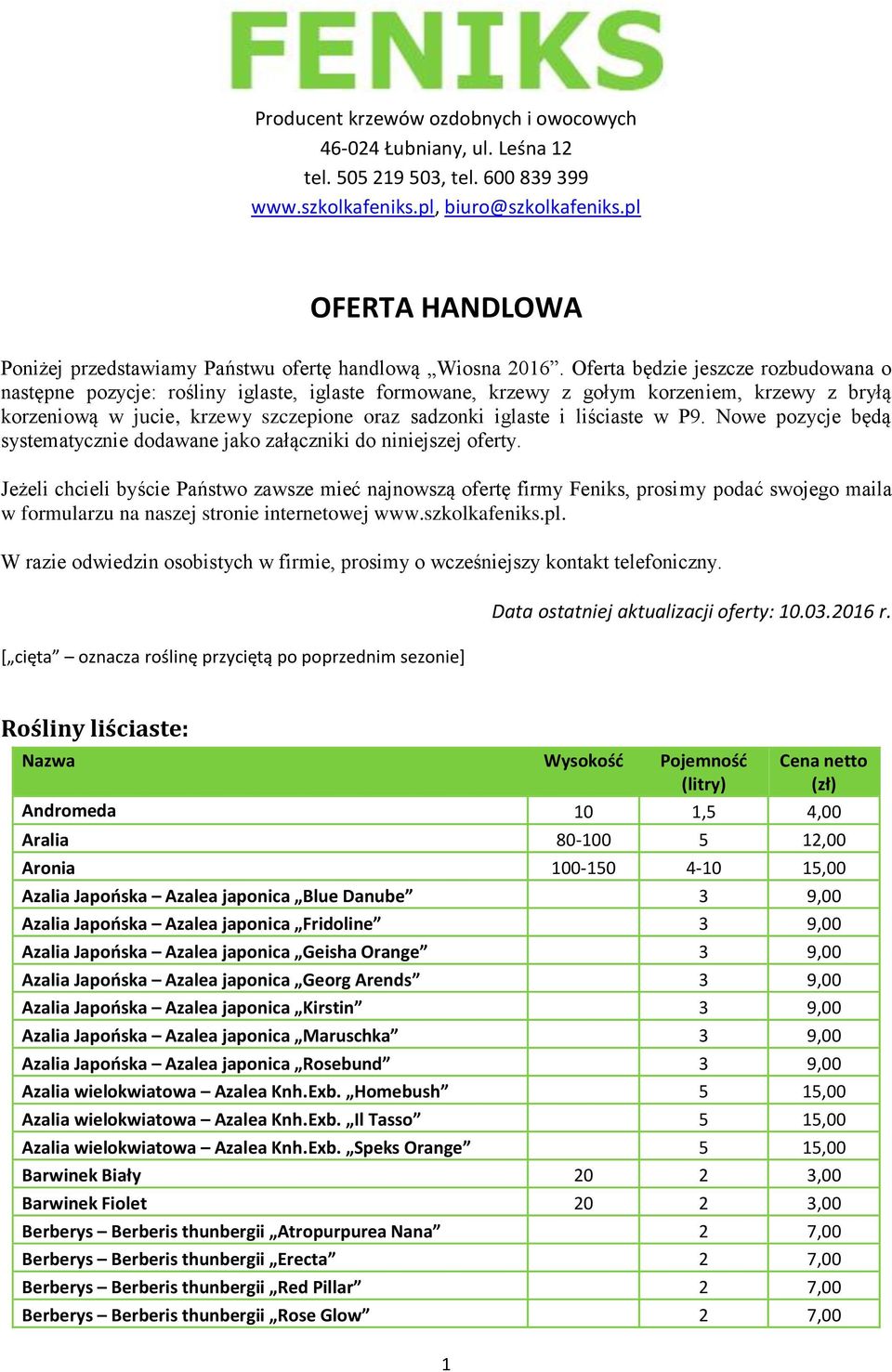 FENIKS

Producent krzewów ozdobnych i owocowych
46-024 Łubniany, ul. Leśna 12
tel. 505 219 503, tel. 600 839 399
www.szkolkafeniks.pl, biuro@szkolkafeniks.pl

OFERTA HANDLOWA

Poniżej przedstawiamy Państwu ofertę handlową „Wiosna 2016”. Oferta będzie jeszcze rozbudowana o następne pozycje: rośliny iglaste, iglaste formowane, krzewy z gołym korzeniem, krzewy z bryłą korzeniową w jucie, krzewy szczepione oraz sadzonki iglaste i liściaste w P9. Nowe pozycje będą systematycznie dodawane jako załączniki do niniejszej oferty.

Jeżeli chcieli byście Państwo zawsze mieć najnowszą ofertę firmy Feniks, prosimy podać swojego maila w formularzu na naszej stronie internetowej www.szkolkafeniks.pl.

W razie odwiedzin osobistych w firmie, prosimy o wcześniejszy kontakt telefoniczny.

Data ostatniej aktualizacji oferty: 10.03.2016 r.

[„cięta” – oznacza roślinę przyciętą po poprzednim sezonie]

Rośliny liściaste:

| Nazwa | Wysokość | Pojemność (litry) | Cena netto (zł) |
|---|---|---|---|
| Andromeda | 10 | 1,5 | 4,00 |
| Aralia | 80-100 | 5 | 12,00 |
| Aronia | 100-150 | 4-10 | 15,00 |
| Azalia Japońska – Azalea japonica „Blue Danube” | | 3 | 9,00 |
| Azalia Japońska – Azalea japonica „Fridoline” | | 3 | 9,00 |
| Azalia Japońska – Azalea japonica „Geisha Orange” | | 3 | 9,00 |
| Azalia Japońska – Azalea japonica „Georg Arends” | | 3 | 9,00 |
| Azalia Japońska – Azalea japonica „Kirstin” | | 3 | 9,00 |
| Azalia Japońska – Azalea japonica „Maruschka” | | 3 | 9,00 |
| Azalia Japońska – Azalea japonica „Rosebund” | | 3 | 9,00 |
| Azalia wielokwiatowa – Azalea Knh.Exb. „Homebush” | | 5 | 15,00 |
| Azalia wielokwiatowa – Azalea Knh.Exb. „Il Tasso” | | 5 | 15,00 |
| Azalia wielokwiatowa – Azalea Knh.Exb. „Speks Orange” | | 5 | 15,00 |
| Barwinek Biały | 20 | 2 | 3,00 |
| Barwinek Fiolet | 20 | 2 | 3,00 |
| Berberys – Berberis thunbergii „Atropurpurea Nana” | | 2 | 7,00 |
| Berberys – Berberis thunbergii „Erecta” | | 2 | 7,00 |
| Berberys – Berberis thunbergii „Red Pillar” | | 2 | 7,00 |
| Berberys – Berberis thunbergii „Rose Glow” | | 2 | 7,00 |

1